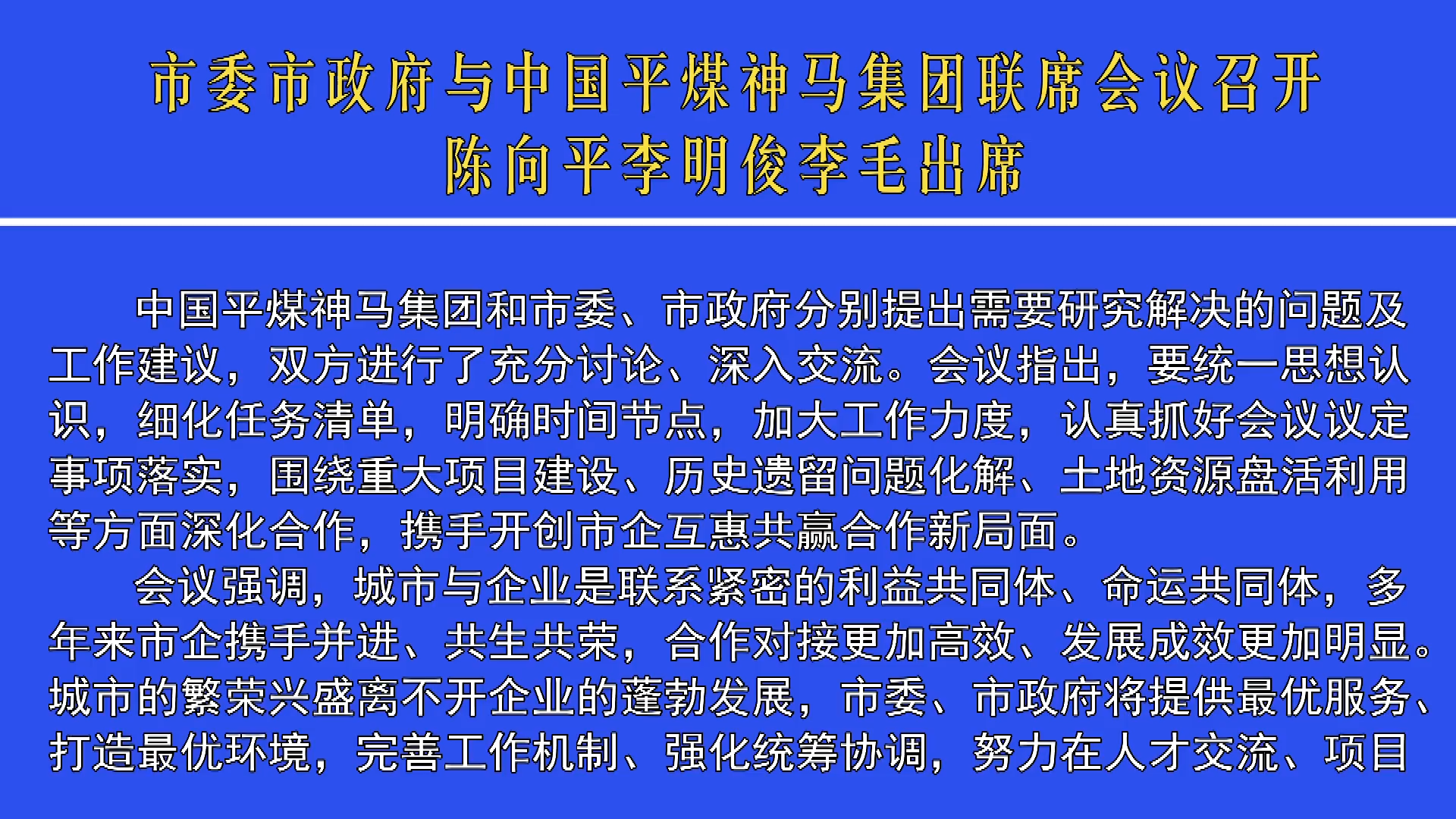 市委市政府与中国平煤神马集团联席会议召开
陈向平李明俊李毛出席

中国平煤神马集团和市委、市政府分别提出需要研究解决的问题及工作建议，双方进行了充分讨论、深入交流。会议指出，要统一思想认识，细化任务清单，明确时间节点，加大工作力度，认真抓好会议议定事项落实，围绕重大项目建设、历史遗留问题化解、土地资源盘活利用等方面深化合作，携手开创市企互惠共赢合作新局面。

会议强调，城市与企业是联系紧密的利益共同体、命运共同体，多年来市企携手并进、共生共荣，合作对接更加高效、发展成效更加明显。城市的繁荣兴盛离不开企业的蓬勃发展，市委、市政府将提供最优服务、打造最优环境，完善工作机制、强化统筹协调，努力在人才交流、项目